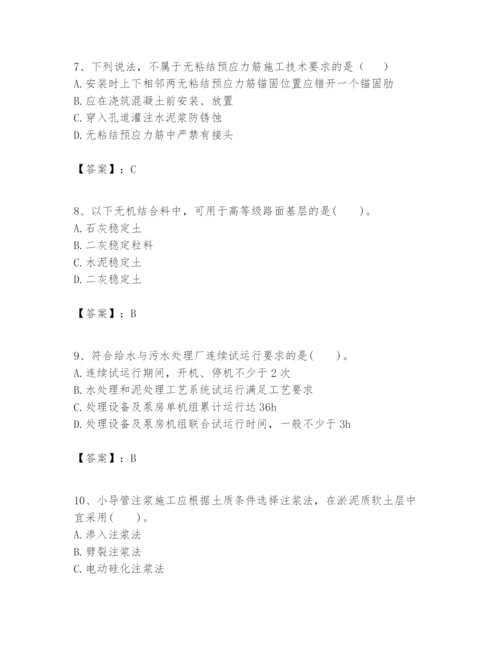 7、下列说法，不属于无粘结预应力筋施工技术要求的是（　　）
A. 安装时上下相邻两无粘结预应力筋锚固位置应错开一个锚固肋
B. 应在浇筑混凝土前安装、放置
C. 穿入孔道灌注水泥浆防锈蚀
D. 无粘结预应力筋中严禁有接头

【答案】：C

8、以下无机结合料中，可用于高等级路面基层的是(　　)。
A. 石灰稳定土
B. 二灰稳定粒料
C. 水泥稳定土
D. 二灰稳定土

【答案】：B

9、符合给水与污水处理厂连续试运行要求的是(　　)。
A. 连续试运行期间，开机、停机不少于 2 次
B. 水处理和泥处理工艺系统试运行满足工艺要求
C. 处理设备及泵房单机组累计运行达 36h
D. 处理设备及泵房机组联合试运行时间，一般不少于 3h

【答案】：B

10、小导管注浆施工应根据土质条件选择注浆法，在淤泥质软土层中宜采用(　　)。
A. 渗入注浆法
B. 劈裂注浆法
C. 电动硅化注浆法